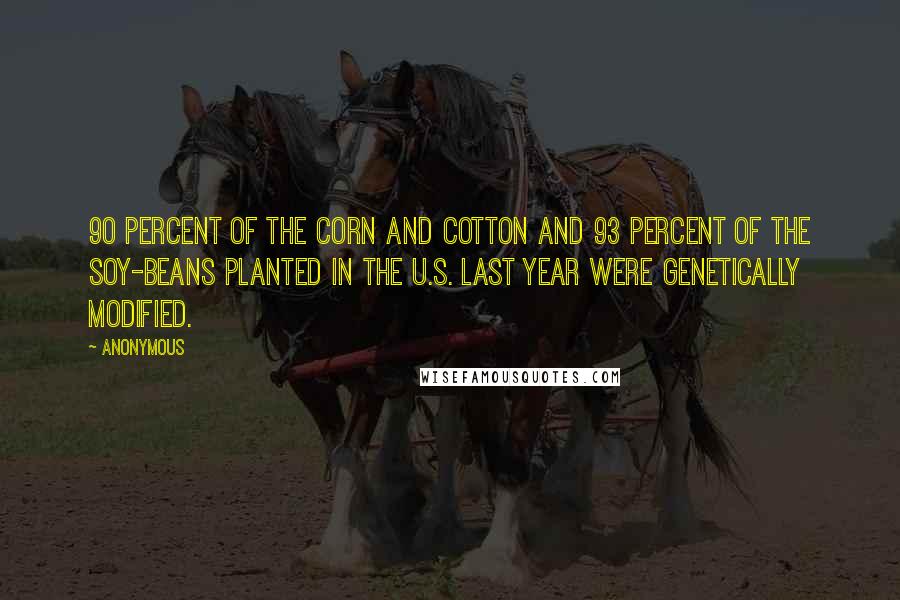 90 PERCENT OF THE CORN AND COTTON AND 93 PERCENT OF THE SOY-BEANS PLANTED IN THE U.S. LAST YEAR WERE GENETICALLY MODIFIED.

~ ANONYMOUS

WISEFAMOUSQUOTES.COM